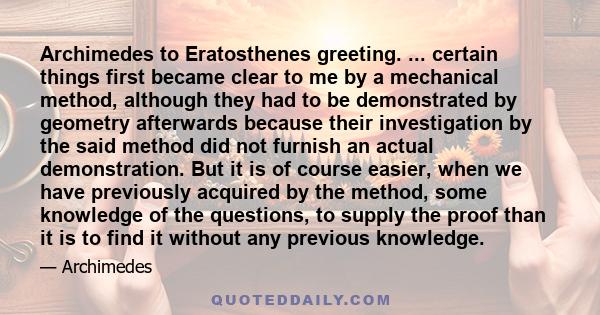 Archimedes to Eratosthenes greeting. ... certain things first became clear to me by a mechanical method, although they had to be demonstrated by geometry afterwards because their investigation by the said method did not furnish an actual demonstration. But it is of course easier, when we have previously acquired by the method, some knowledge of the questions, to supply the proof than it is to find it without any previous knowledge.

— Archimedes

QUOTEDDAILY.COM